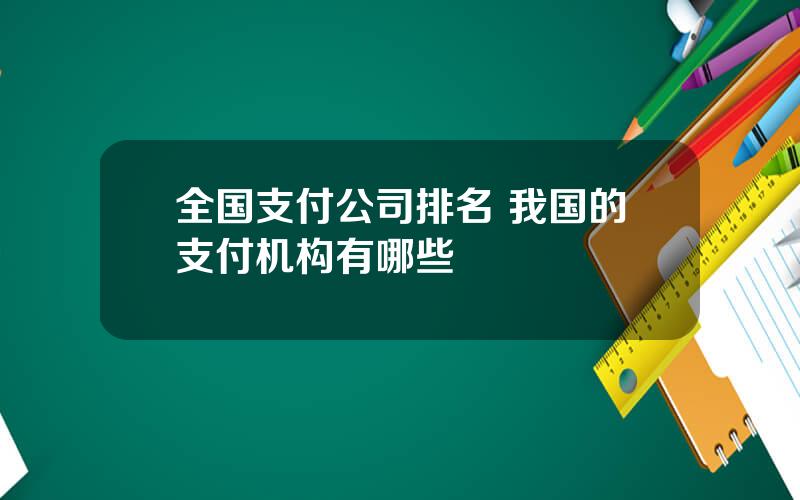 全国支付公司排名 我国的支付机构有哪些